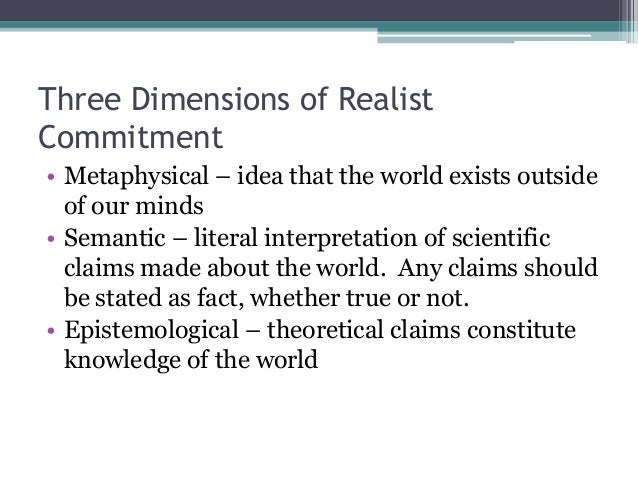 Three Dimensions of Realist Commitment

• Metaphysical – idea that the world exists outside of our minds
• Semantic – literal interpretation of scientific claims made about the world. Any claims should be stated as fact, whether true or not.
• Epistemological – theoretical claims constitute knowledge of the world